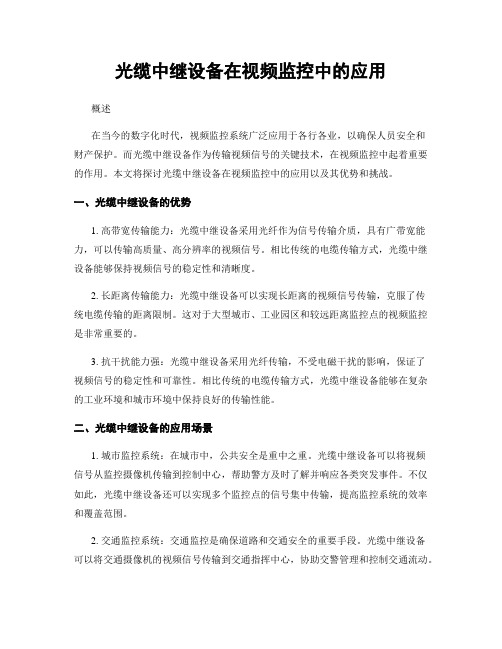 光缆中继设备在视频监控中的应用

概述

在当今的数字化时代，视频监控系统广泛应用于各行各业，以确保人员安全和财产保护。而光缆中继设备作为传输视频信号的关键技术，在视频监控中起着重要的作用。本文将探讨光缆中继设备在视频监控中的应用以及其优势和挑战。

一、光缆中继设备的优势

1. 高带宽传输能力：光缆中继设备采用光纤作为信号传输介质，具有广带宽能力，可以传输高质量、高分辨率的视频信号。相比传统的电缆传输方式，光缆中继设备能够保持视频信号的稳定性和清晰度。

2. 长距离传输能力：光缆中继设备可以实现长距离的视频信号传输，克服了传统电缆传输的距离限制。这对于大型城市、工业园区和较远距离监控点的视频监控是非常重要的。

3. 抗干扰能力强：光缆中继设备采用光纤传输，不受电磁干扰的影响，保证了视频信号的稳定性和可靠性。相比传统的电缆传输方式，光缆中继设备能够在复杂的工业环境和城市环境中保持良好的传输性能。

二、光缆中继设备的应用场景

1. 城市监控系统：在城市中，公共安全是重中之重。光缆中继设备可以将视频信号从监控摄像机传输到控制中心，帮助警方及时了解并响应各类突发事件。不仅如此，光缆中继设备还可以实现多个监控点的信号集中传输，提高监控系统的效率和覆盖范围。

2. 交通监控系统：交通监控是确保道路和交通安全的重要手段。光缆中继设备可以将交通摄像机的视频信号传输到交通指挥中心，协助交警管理和控制交通流动。